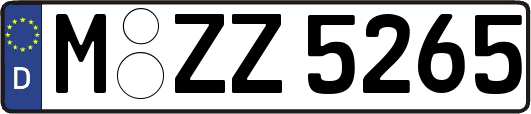 D
M ZZ 5265